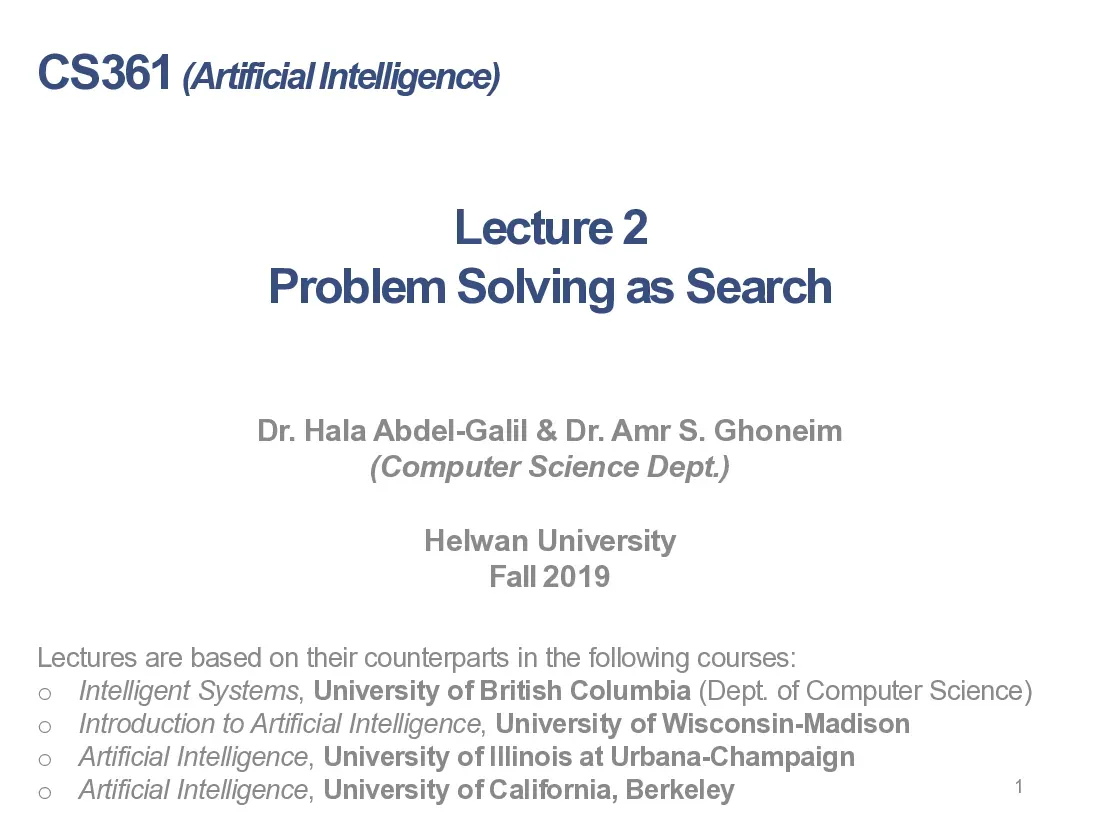 CS361 (Artificial Intelligence)

Lecture 2
Problem Solving as Search

Dr. Hala Abdel-Galil & Dr. Amr S. Ghoneim
(Computer Science Dept.)

Helwan University
Fall 2019

Lectures are based on their counterparts in the following courses:
o Intelligent Systems, University of British Columbia (Dept. of Computer Science)
o Introduction to Artificial Intelligence, University of Wisconsin-Madison
o Artificial Intelligence, University of Illinois at Urbana-Champaign
o Artificial Intelligence, University of California, Berkeley

1